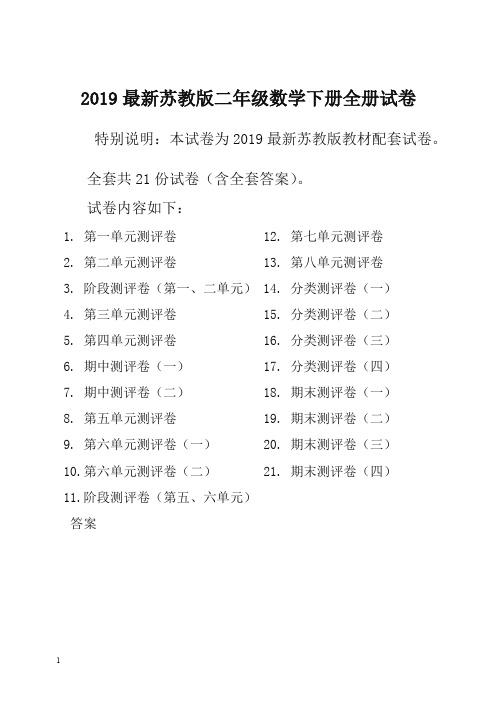 2019 最新苏教版二年级数学下册全册试卷

特别说明：本试卷为 2019 最新苏教版教材配套试卷。

全套共 21 份试卷（含全套答案）。

试卷内容如下：

1. 第一单元测评卷
2. 第二单元测评卷
3. 阶段测评卷（第一、二单元）
4. 第三单元测评卷
5. 第四单元测评卷
6. 期中测评卷（一）
7. 期中测评卷（二）
8. 第五单元测评卷
9. 第六单元测评卷（一）
10. 第六单元测评卷（二）
11. 阶段测评卷（第五、六单元）

12. 第七单元测评卷
13. 第八单元测评卷
14. 分类测评卷（一）
15. 分类测评卷（二）
16. 分类测评卷（三）
17. 分类测评卷（四）
18. 期末测评卷（一）
19. 期末测评卷（二）
20. 期末测评卷（三）
21. 期末测评卷（四）

答案

1